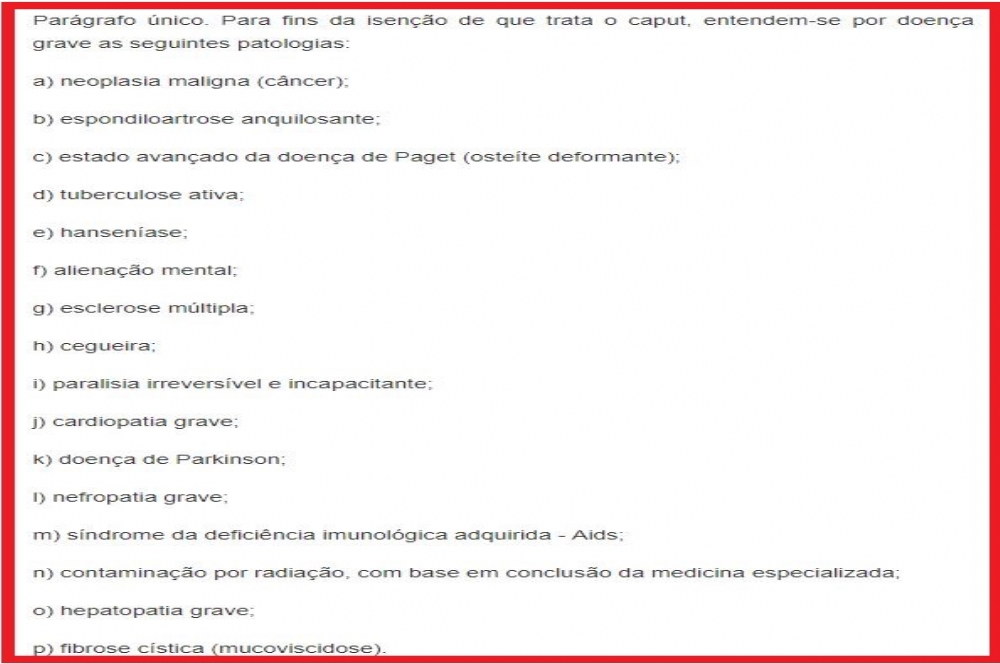 Parágrafo único. Para fins da isenção de que trata o caput, entendem-se por doença grave as seguintes patologias:

a) neoplasia maligna (câncer);

b) espondiloartrose anquilosante;

c) estado avançado da doença de Paget (osteíte deformante);

d) tuberculose ativa;

e) hanseníase;

f) alienação mental;

g) esclerose múltipla;

h) cegueira;

i) paralisia irreversível e incapacitante;

j) cardiopatia grave;

k) doença de Parkinson;

l) nefropatia grave;

m) síndrome da deficiência imunológica adquirida - Aids;

n) contaminação por radiação, com base em conclusão da medicina especializada;

o) hepatopatia grave;

p) fibrose cística (mucoviscidose).